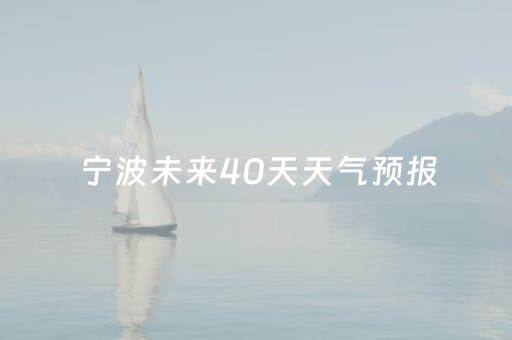 宁波未来40天天气预报